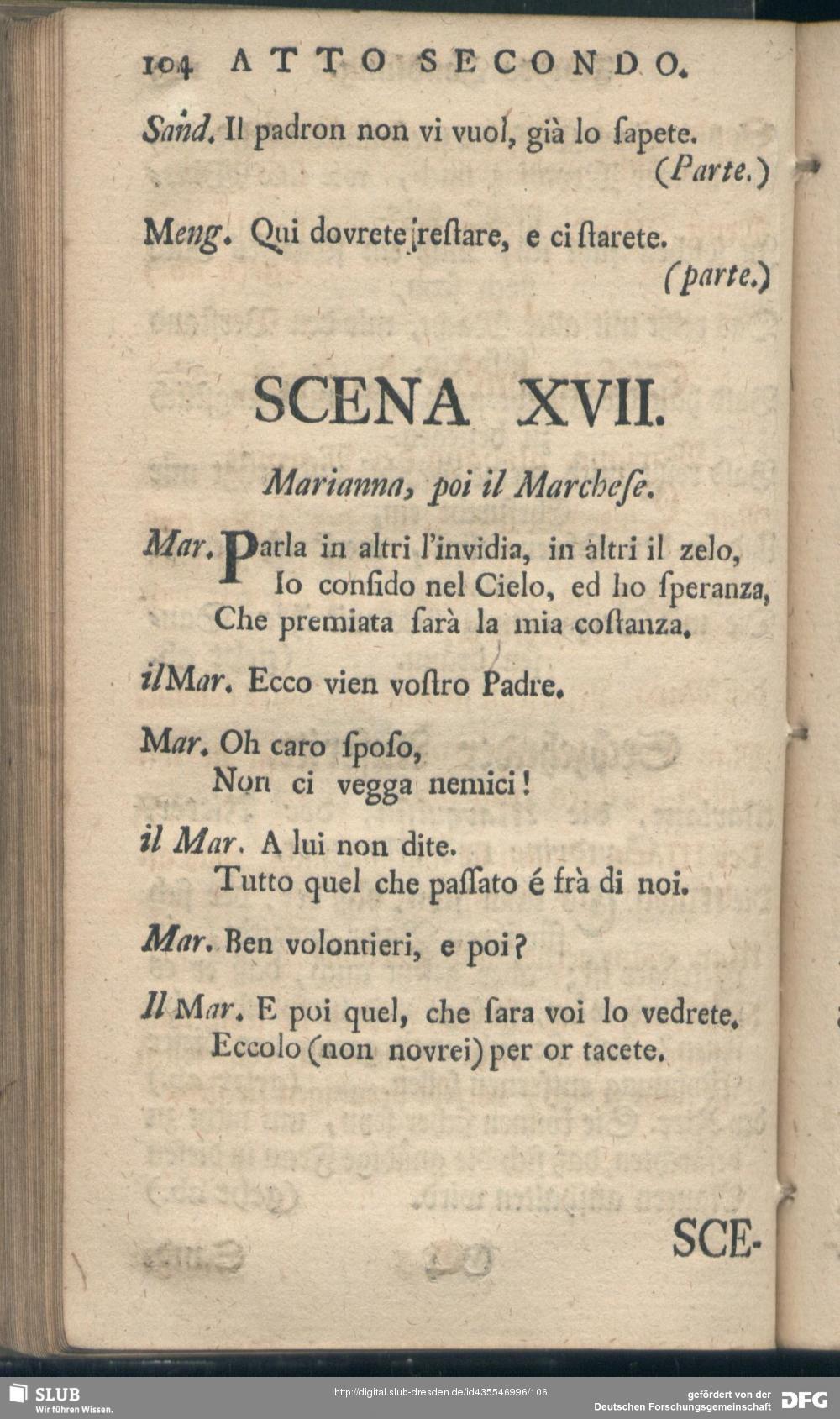 104 ATTO SECONDO.

Sand. Il padron non vi vuol, già lo ſapete. (Parte.)

Meng. Qui dovrete reſtare, e ci ſtarete. (parte.)

SCENA XVII.

Marianna, poi il Marcheſe.

Mar. Parla in altri l'invidia, in altri il zelo, Io confido nel Cielo, ed ho ſperanza, Che premiata ſarà la mia coſtanza.

il Mar. Ecco vien voſtro Padre.

Mar. Oh caro ſpoſo, Non ci vegga nemici!

il Mar. A lui non dite. Tutto quel che paſſato é frà di noi.

Mar. Ben volontieri, e poi?

Il Mar. E poi quel, che ſara voi lo vedrete. Eccolo (non novrei) per or tacete.

SCE-

SLUB
Wir führen Wissen.

http://digital.slub-dresden.de/id435546996/106

gefördert von der
Deutschen Forschungsgemeinschaft DFG